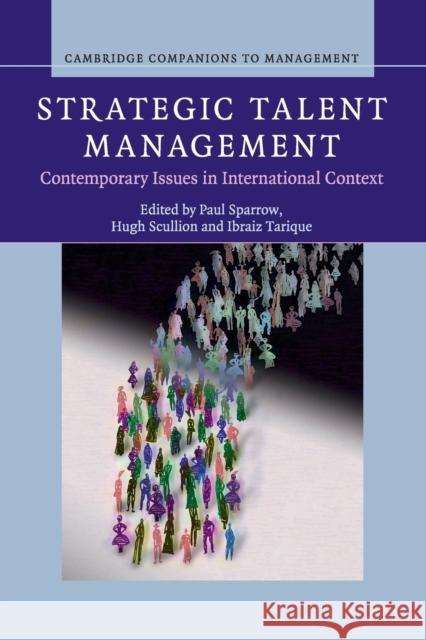 CAMBRIDGE COMPANIONS TO MANAGEMENT

STRATEGIC TALENT MANAGEMENT

Contemporary Issues in International Context

Edited by Paul Sparrow, Hugh Scullion and Ibraiz Tarique